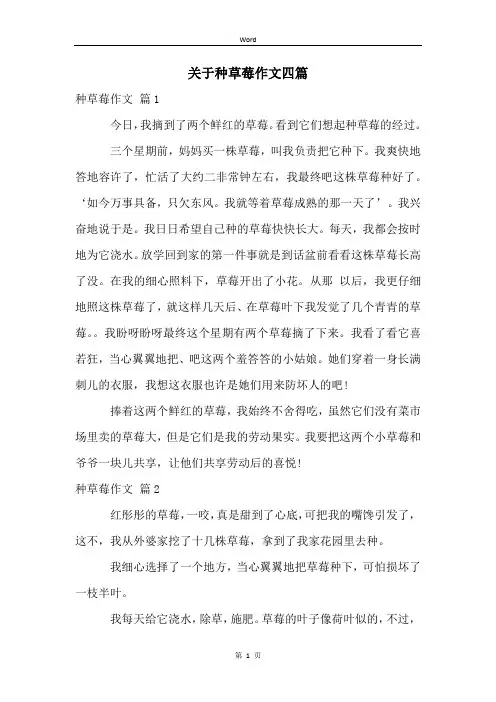 Word

关于种草莓作文四篇

种草莓作文 篇1

今日，我摘到了两个鲜红的草莓。看到它们想起种草莓的经过。

三个星期前，妈妈买一株草莓，叫我负责把它种下。我爽快地答地容许了，忙活了大约二非常钟左右，我最终吧这株草莓种好了。‘如今万事具备，只欠东风。我就等着草莓成熟的那一天了’。我兴奋地说于是。我日日希望自己种的草莓快快长大。每天，我都会按时地为它浇水。放学回到家的第一件事就是到话盆前看看这株草莓长高了没。在我的细心照料下，草莓开出了小花。从那 以后，我更仔细地照这株草莓了，就这样几天后、在草莓叶下我发觉了几个青青的草莓。。我盼呀盼呀最终这个星期有两个草莓摘了下来。我看了看它喜若狂，当心翼翼地把、吧这两个羞答答的小姑娘。她们穿着一身长满刺儿的衣服，我想这衣服也许是她们用来防坏人的吧！

捧着这两个鲜红的草莓，我始终不舍得吃，虽然它们没有菜市场里卖的草莓大，但是它们是我的劳动果实。我要把这两个小草莓和爷爷一块儿共享，让他们共享劳动后的喜悦！

种草莓作文 篇2

红彤彤的草莓，一咬，真是甜到了心底，可把我的嘴馋引发了，这不，我从外婆家挖了十几株草莓，拿到了我家花园里去种。

我细心选择了一个地方，当心翼翼地把草莓种下，可怕损坏了一枝半叶。

我每天给它浇水，除草，施肥。草莓的叶子像荷叶似的，不过，

第 1 页